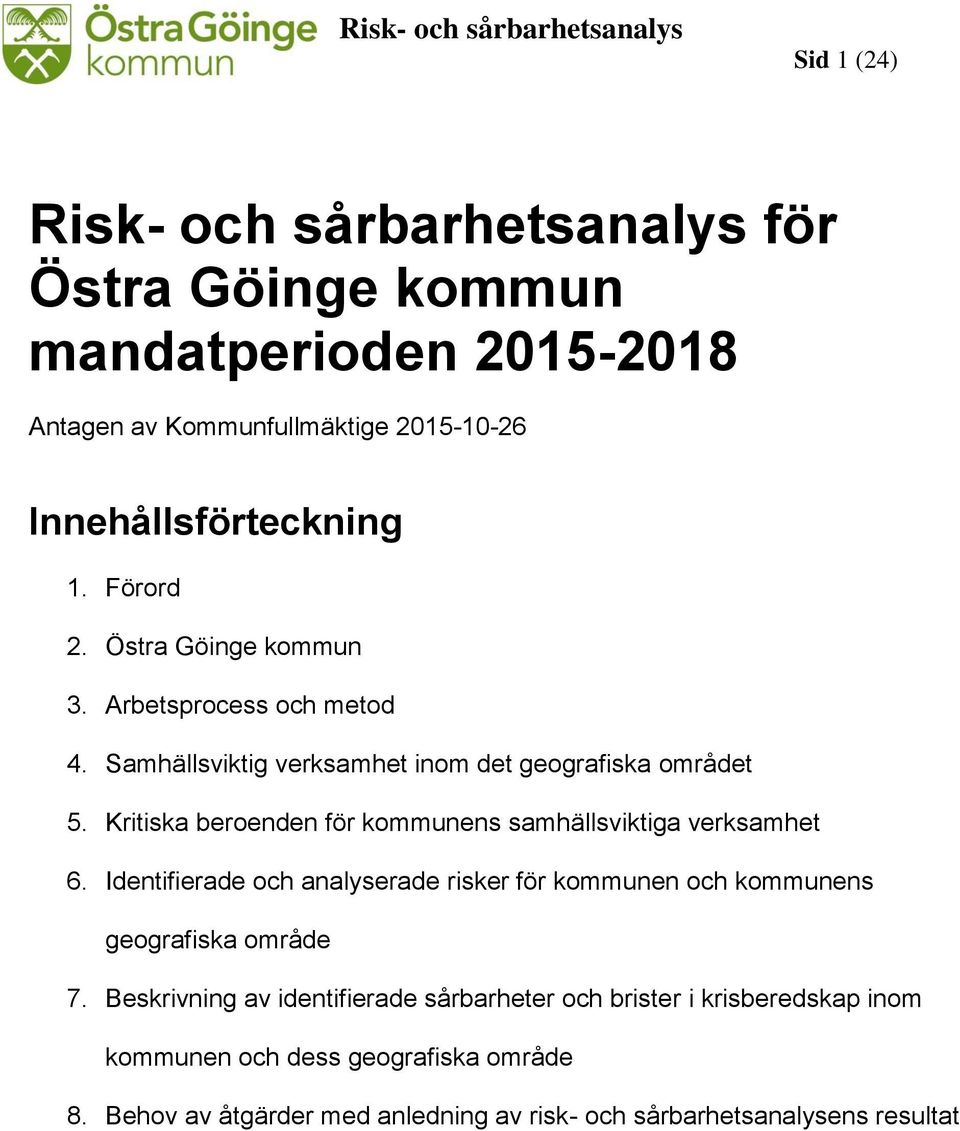 Östra Göinge kommun

Risk- och sårbarhetsanalys

Sid 1 (24)

Risk- och sårbarhetsanalys för Östra Göinge kommun mandatperioden 2015-2018

Antagen av Kommunfullmäktige 2015-10-26

Innehållsförteckning

1. Förord
2. Östra Göinge kommun
3. Arbetsprocess och metod
4. Samhällsviktig verksamhet inom det geografiska området
5. Kritiska beroenden för kommunens samhällsviktiga verksamhet
6. Identifierade och analyserade risker för kommunen och kommunens geografiska område
7. Beskrivning av identifierade sårbarheter och brister i krisberedskap inom kommunen och dess geografiska område
8. Behov av åtgärder med anledning av risk- och sårbarhetsanalysens resultat